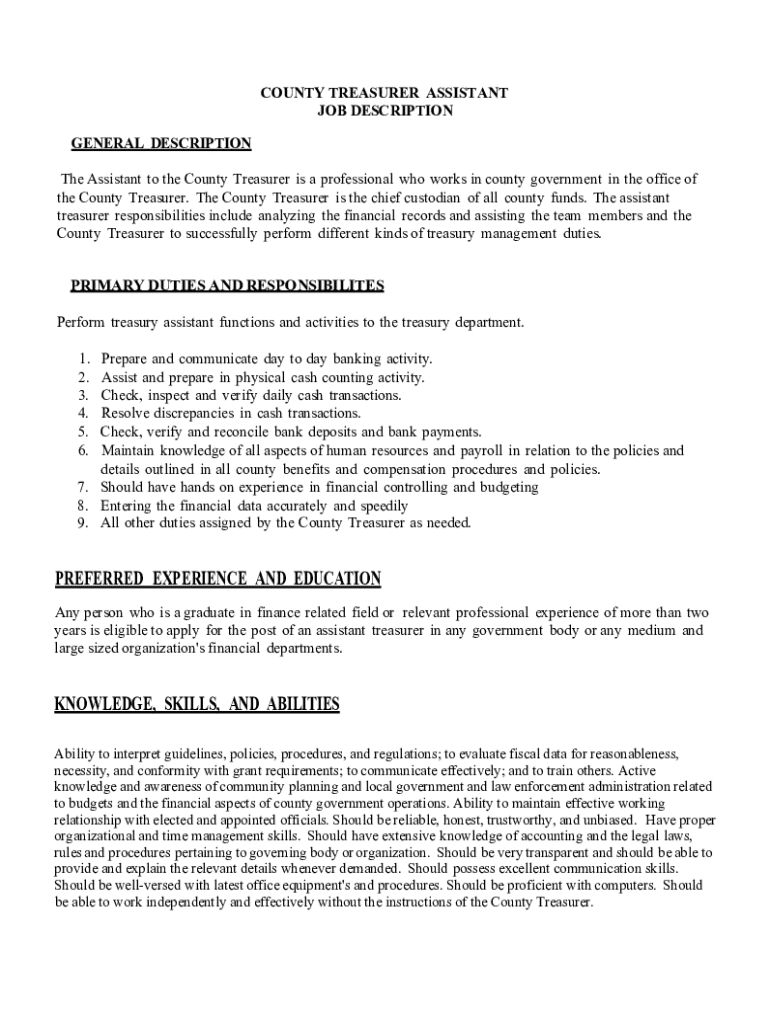 COUNTY TREASURER ASSISTANT
JOB DESCRIPTION

GENERAL DESCRIPTION

The Assistant to the County Treasurer is a professional who works in county government in the office of the County Treasurer. The County Treasurer is the chief custodian of all county funds. The assistant treasurer responsibilities include analyzing the financial records and assisting the team members and the County Treasurer to successfully perform different kinds of treasury management duties.

PRIMARY DUTIES AND RESPONSIBILITES

Perform treasury assistant functions and activities to the treasury department.

1. Prepare and communicate day to day banking activity.
2. Assist and prepare in physical cash counting activity.
3. Check, inspect and verify daily cash transactions.
4. Resolve discrepancies in cash transactions.
5. Check, verify and reconcile bank deposits and bank payments.
6. Maintain knowledge of all aspects of human resources and payroll in relation to the policies and details outlined in all county benefits and compensation procedures and policies.
7. Should have hands on experience in financial controlling and budgeting
8. Entering the financial data accurately and speedily
9. All other duties assigned by the County Treasurer as needed.

PREFERRED EXPERIENCE AND EDUCATION

Any person who is a graduate in finance related field or relevant professional experience of more than two years is eligible to apply for the post of an assistant treasurer in any government body or any medium and large sized organization's financial departments.

KNOWLEDGE, SKILLS, AND ABILITIES

Ability to interpret guidelines, policies, procedures, and regulations; to evaluate fiscal data for reasonableness, necessity, and conformity with grant requirements; to communicate effectively; and to train others. Active knowledge and awareness of community planning and local government and law enforcement administration related to budgets and the financial aspects of county government operations. Ability to maintain effective working relationship with elected and appointed officials. Should be reliable, honest, trustworthy, and unbiased. Have proper organizational and time management skills. Should have extensive knowledge of accounting and the legal laws, rules and procedures pertaining to governing body or organization. Should be very transparent and should be able to provide and explain the relevant details whenever demanded. Should possess excellent communication skills. Should be well-versed with latest office equipment's and procedures. Should be proficient with computers. Should be able to work independently and effectively without the instructions of the County Treasurer.